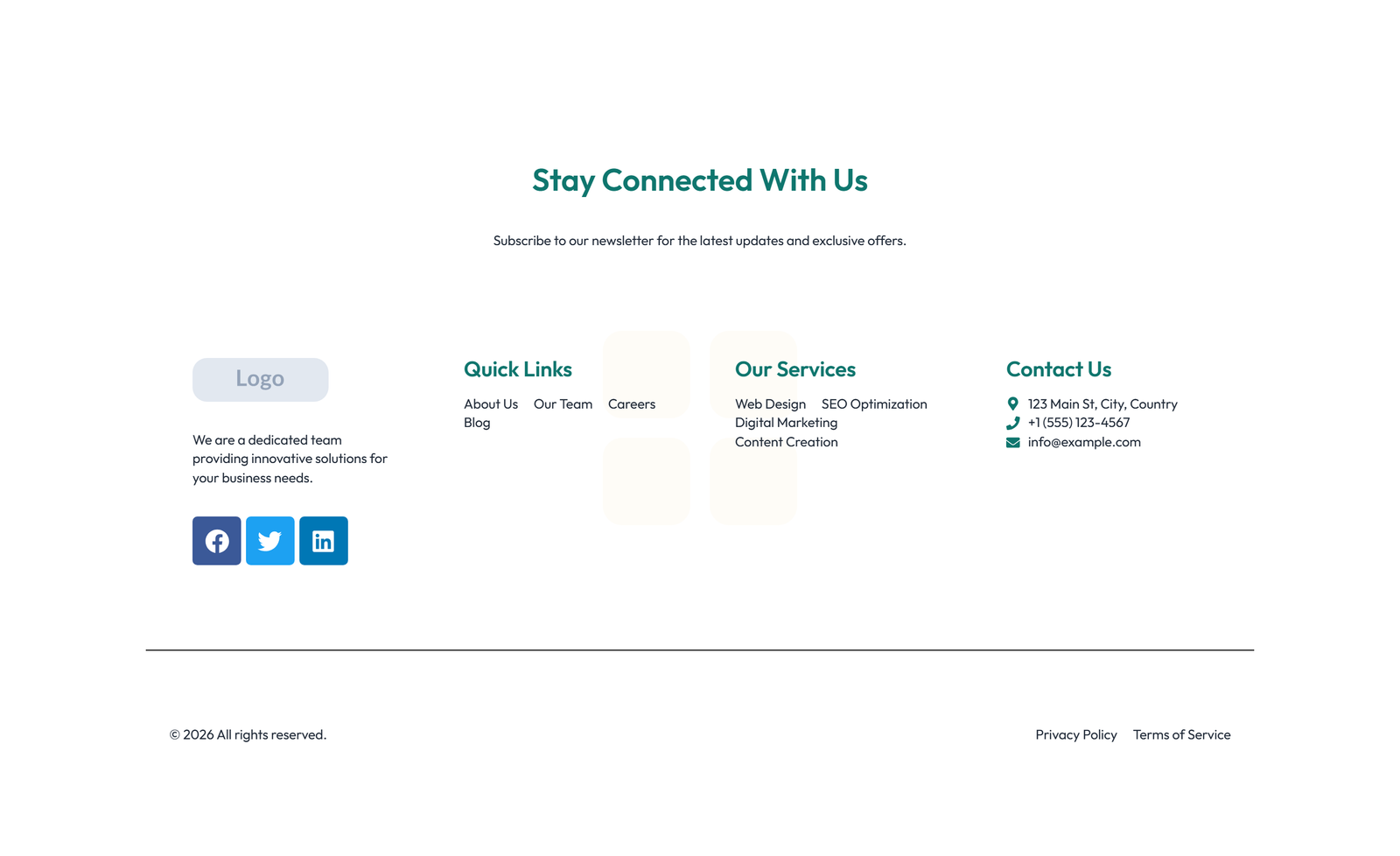 Stay Connected With Us

Subscribe to our newsletter for the latest updates and exclusive offers.

Logo

We are a dedicated team providing innovative solutions for your business needs.

Quick Links

About Us Our Team Careers Blog

Our Services

Web Design SEO Optimization Digital Marketing Content Creation

Contact Us

123 Main St, City, Country
+1 (555) 123-4567
info@example.com

© 2026 All rights reserved.

Privacy Policy Terms of Service